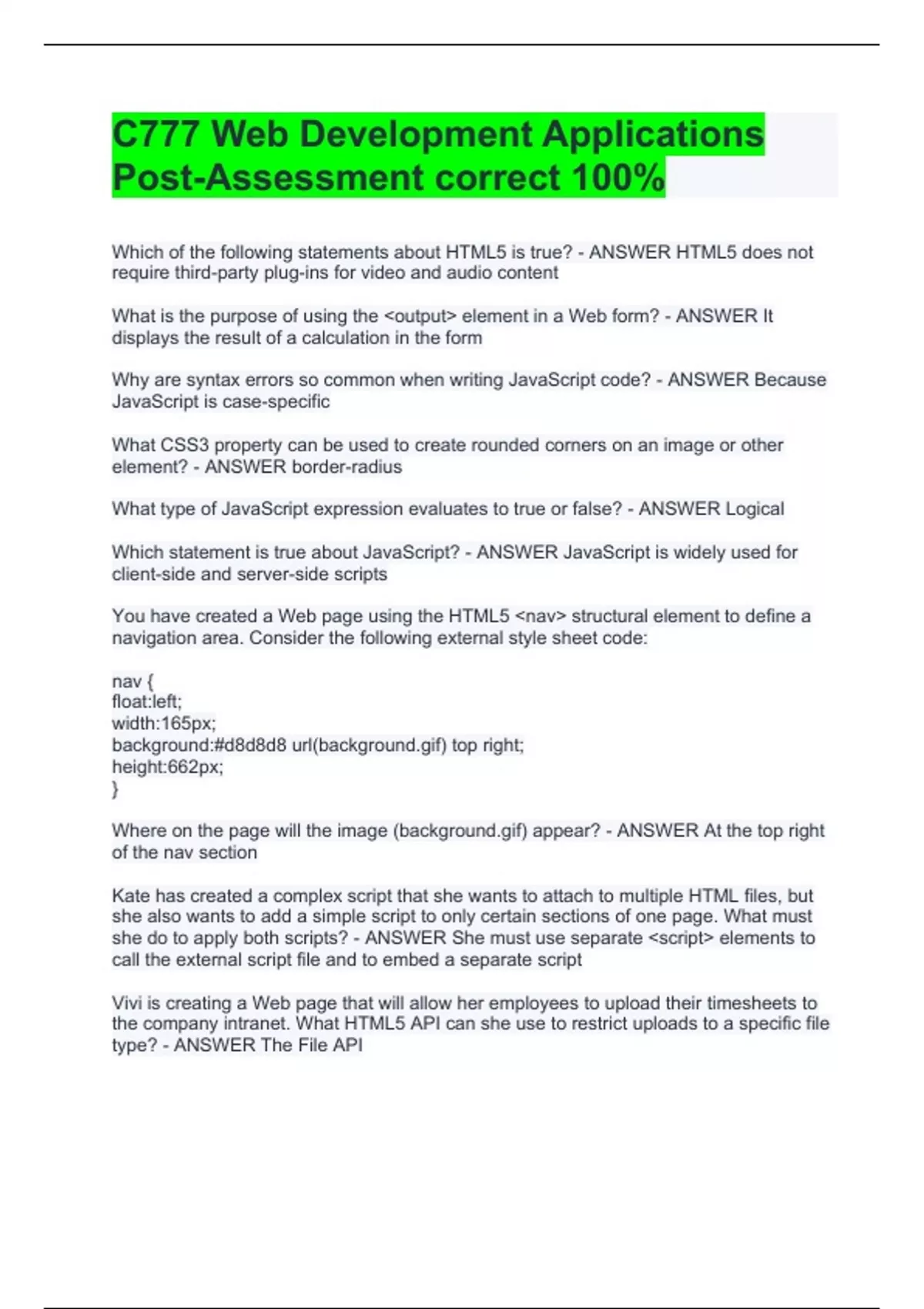 C777 Web Development Applications Post-Assessment correct 100%

Which of the following statements about HTML5 is true? - ANSWER HTML5 does not require third-party plug-ins for video and audio content

What is the purpose of using the <output> element in a Web form? - ANSWER It displays the result of a calculation in the form

Why are syntax errors so common when writing JavaScript code? - ANSWER Because JavaScript is case-specific

What CSS3 property can be used to create rounded corners on an image or other element? - ANSWER border-radius

What type of JavaScript expression evaluates to true or false? - ANSWER Logical

Which statement is true about JavaScript? - ANSWER JavaScript is widely used for client-side and server-side scripts

You have created a Web page using the HTML5 <nav> structural element to define a navigation area. Consider the following external style sheet code:

nav {
float:left;
width:165px;
background:#d8d8d8 url(background.gif) top right;
height:662px;
}

Where on the page will the image (background.gif) appear? - ANSWER At the top right of the nav section

Kate has created a complex script that she wants to attach to multiple HTML files, but she also wants to add a simple script to only certain sections of one page. What must she do to apply both scripts? - ANSWER She must use separate <script> elements to call the external script file and to embed a separate script

Vivi is creating a Web page that will allow her employees to upload their timesheets to the company intranet. What HTML5 API can she use to restrict uploads to a specific file type? - ANSWER The File API